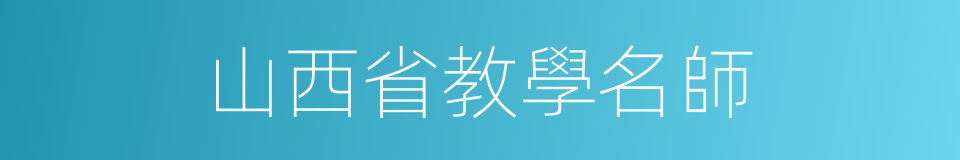 山西省教學名師